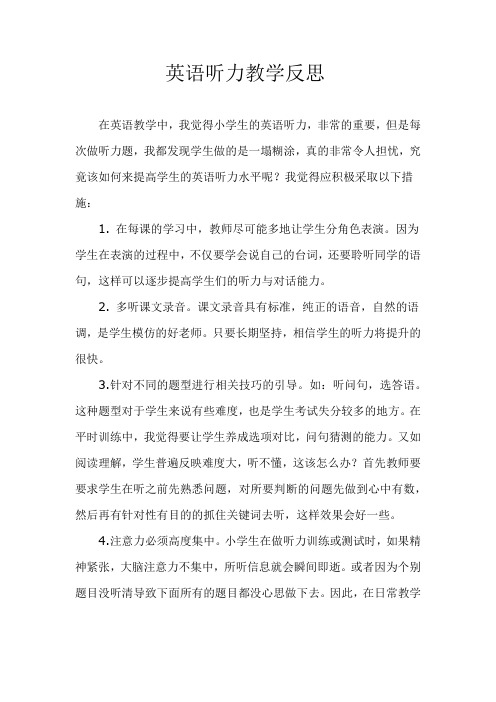 英语听力教学反思

在英语教学中，我觉得小学生的英语听力，非常的重要，但是每次做听力题，我都发现学生做的是一塌糊涂，真的非常令人担忧，究竟该如何来提高学生的英语听力水平呢？我觉得应积极采取以下措施：

1. 在每课的学习中，教师尽可能多地让学生分角色表演。因为学生在表演的过程中，不仅要学会说自己的台词，还要聆听同学的语句，这样可以逐步提高学生们的听力与对话能力。

2. 多听课文录音。课文录音具有标准，纯正的语音，自然的语调，是学生模仿的好老师。只要长期坚持，相信学生的听力将提升的很快。

3.针对不同的题型进行相关技巧的引导。如：听问句，选答语。这种题型对于学生来说有些难度，也是学生考试失分较多的地方。在平时训练中，我觉得要让学生养成选项对比，问句猜测的能力。又如阅读理解，学生普遍反映难度大，听不懂，这该怎么办？首先教师要要求学生在听之前先熟悉问题，对所要判断的问题先做到心中有数，然后再有针对性有目的的抓住关键词去听，这样效果会好一些。

4.注意力必须高度集中。小学生在做听力训练或测试时，如果精神紧张，大脑注意力不集中，所听信息就会瞬间即逝。或者因为个别题目没听清导致下面所有的题目都没心思做下去。因此，在日常教学